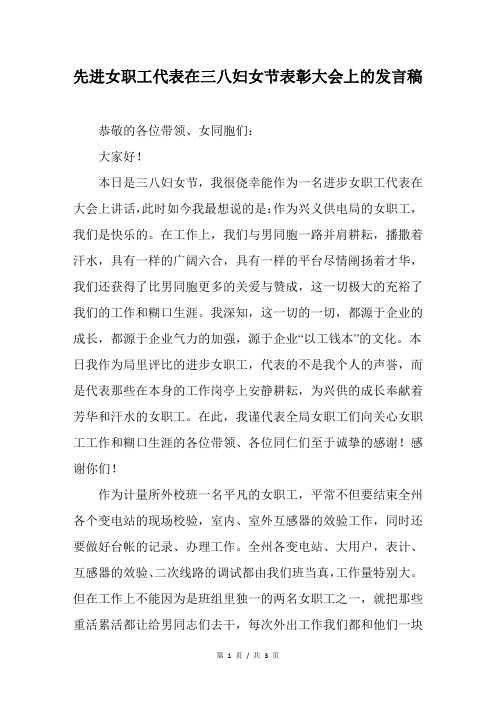 先进女职工代表在三八妇女节表彰大会上的发言稿

恭敬的各位带领、女同胞们：

大家好！

本日是三八妇女节，我很侥幸能作为一名进步女职工代表在大会上讲话，此时如今我最想说的是：作为兴义供电局的女职工，我们是快乐的。在工作上，我们与男同胞一路并肩耕耘，播撒着汗水，具有一样的广阔六合，具有一样的平台尽情阐扬着才华，我们还获得了比男同胞更多的关爱与赞成，这一切极大的充裕了我们的工作和糊口生涯。我深知，这一切的一切，都源于企业的成长，都源于企业气力的加强，源于企业“以工钱本”的文化。本日我作为局里评比的进步女职工，代表的不是我个人的声誉，而是代表那些在本身的工作岗亭上安静耕耘，为兴供的成长奉献着芳华和汗水的女职工。在此，我谨代表全局女职工们向关心女职工工作和糊口生涯的各位带领、各位同仁们至于诚挚的感谢！感谢你们！

作为计量所外校班一名平凡的女职工，平常不但要结束全州各个变电站的现场校验，室内、室外互感器的效验工作，同时还要做好台帐的记录、办理工作。全州各变电站、大用户，表计、互感器的效验、二次线路的调试都由我们班当真，工作量特别大。但在工作上不能因为是班组里独一的两名女职工之一，就把那些重活累活都让给男同志们去干，每次外出工作我们都和他们一块

第 1 页 / 共 3 页